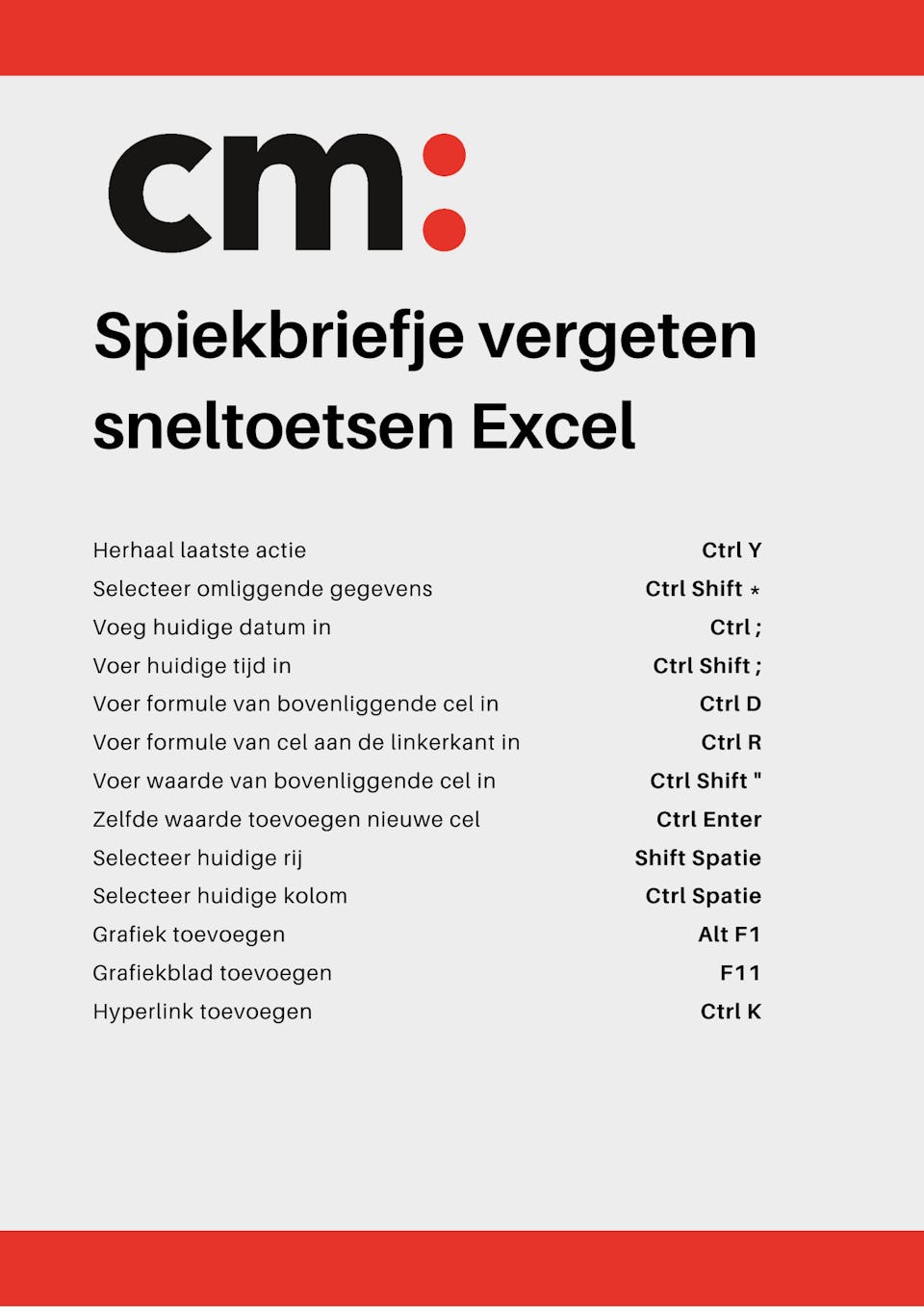 cm:

Spiekbriefje vergeten sneltoetsen Excel

| | |
|---|---|
| Herhaal laatste actie | Ctrl Y |
| Selecteer omliggende gegevens | Ctrl Shift * |
| Voeg huidige datum in | Ctrl ; |
| Voer huidige tijd in | Ctrl Shift ; |
| Voer formule van bovenliggende cel in | Ctrl D |
| Voer formule van cel aan de linkerkant in | Ctrl R |
| Voer waarde van bovenliggende cel in | Ctrl Shift " |
| Zelfde waarde toevoegen nieuwe cel | Ctrl Enter |
| Selecteer huidige rij | Shift Spatie |
| Selecteer huidige kolom | Ctrl Spatie |
| Grafiek toevoegen | Alt F1 |
| Grafiekblad toevoegen | F11 |
| Hyperlink toevoegen | Ctrl K |